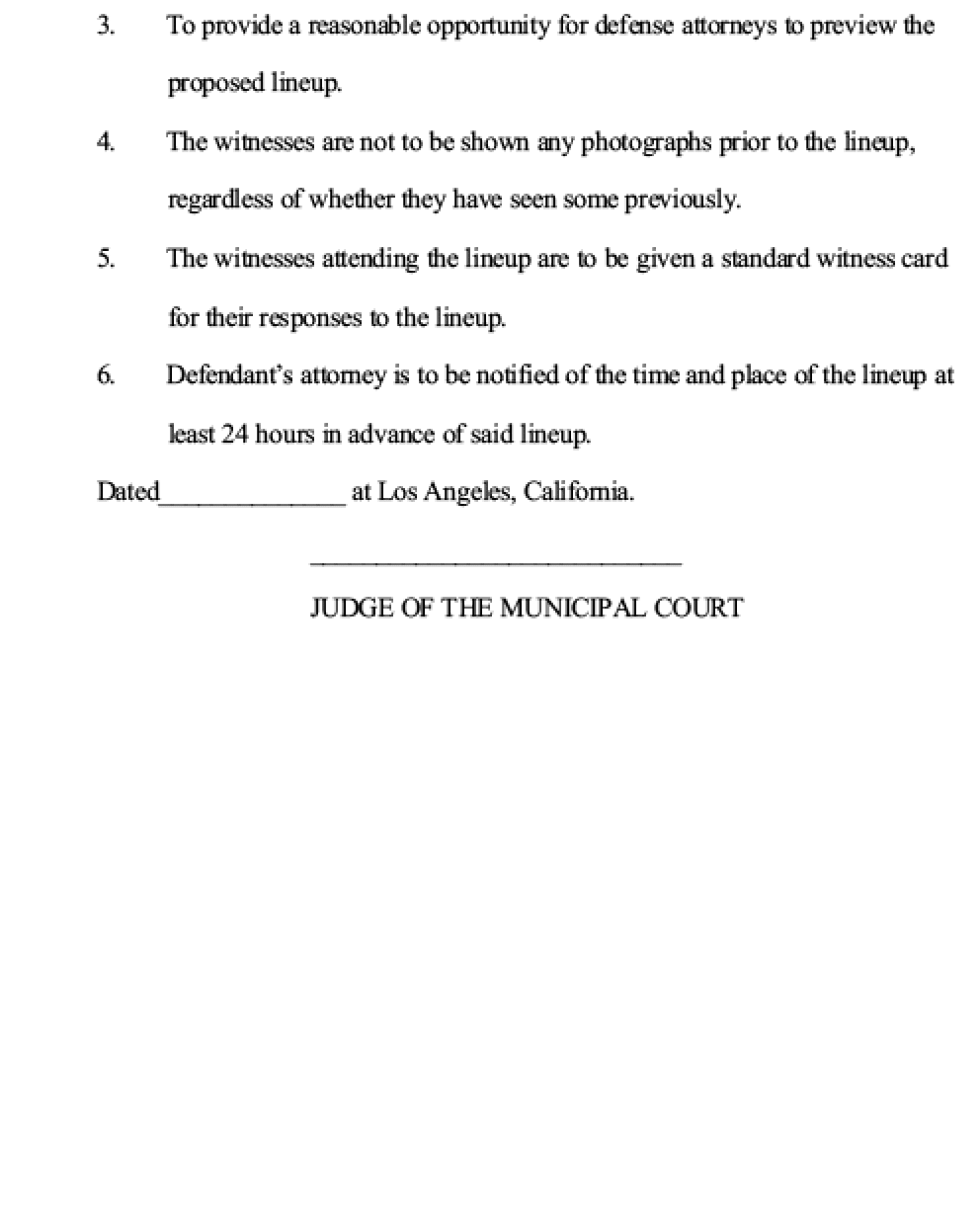 3. To provide a reasonable opportunity for defense attorneys to preview the proposed lineup.

4. The witnesses are not to be shown any photographs prior to the lineup, regardless of whether they have seen some previously.

5. The witnesses attending the lineup are to be given a standard witness card for their responses to the lineup.

6. Defendant's attorney is to be notified of the time and place of the lineup at least 24 hours in advance of said lineup.

Dated____ at Los Angeles, California.

____

JUDGE OF THE MUNICIPAL COURT